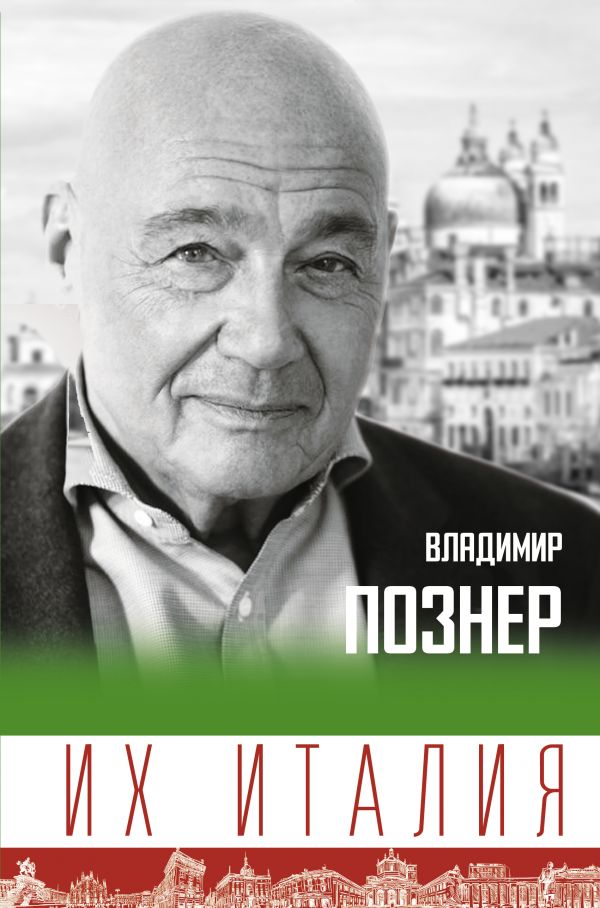 ВЛАДИМИР
ПОЗНЕР

ИХ ИТАЛИЯ